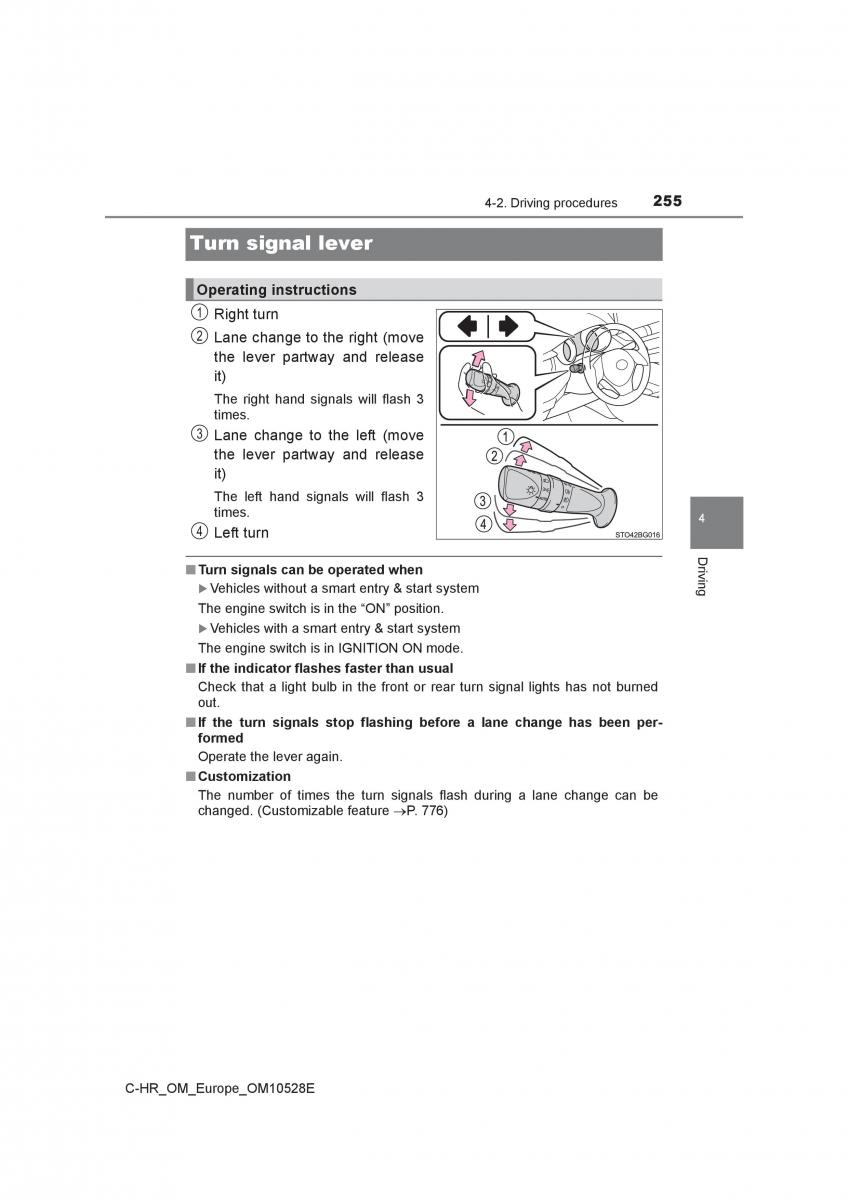 4-2. Driving procedures 255

Turn signal lever

Operating instructions

1 Right turn

2 Lane change to the right (move the lever partway and release it)

The right hand signals will flash 3 times.

3 Lane change to the left (move the lever partway and release it)

The left hand signals will flash 3 times.

4 Left turn

1
2
3
4
STO42BG016

4

Driving

■ Turn signals can be operated when

▶ Vehicles without a smart entry & start system

The engine switch is in the “ON” position.

▶ Vehicles with a smart entry & start system

The engine switch is in IGNITION ON mode.

■ If the indicator flashes faster than usual

Check that a light bulb in the front or rear turn signal lights has not burned out.

■ If the turn signals stop flashing before a lane change has been performed

Operate the lever again.

■ Customization

The number of times the turn signals flash during a lane change can be changed. (Customizable feature →P. 776)

C-HR_OM_Europe_OM10528E